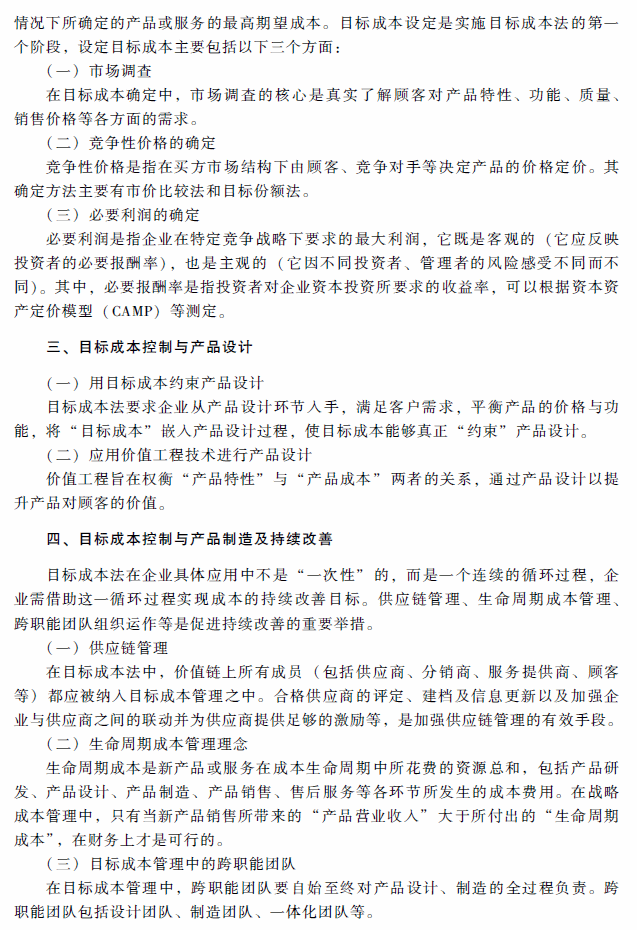 情况下所确定的产品或服务的最高期望成本。目标成本设定是实施目标成本法的第一个阶段，设定目标成本主要包括以下三个方面：

（一）市场调查

在目标成本确定中，市场调查的核心是真实了解顾客对产品特性、功能、质量、销售价格等各方面的需求。

（二）竞争性价格的确定

竞争性价格是指在买方市场结构下由顾客、竞争对手等决定产品的价格定价。其确定方法主要有市价比较法和目标份额法。

（三）必要利润的确定

必要利润是指企业在特定竞争战略下要求的最大利润，它既是客观的（它应反映投资者的必要报酬率），也是主观的（它因不同投资者、管理者的风险感受不同而不同）。其中，必要报酬率是指投资者对企业资本投资所要求的收益率，可以根据资本资产定价模型（CAMP）等测定。

三、目标成本控制与产品设计

（一）用目标成本约束产品设计

目标成本法要求企业从产品设计环节入手，满足客户需求，平衡产品的价格与功能，将“目标成本”嵌入产品设计过程，使目标成本能够真正“约束”产品设计。

（二）应用价值工程技术进行产品设计

价值工程旨在权衡“产品特性”与“产品成本”两者的关系，通过产品设计以提升产品对顾客的价值。

四、目标成本控制与产品制造及持续改善

目标成本法在企业具体应用中不是“一次性”的，而是一个连续的循环过程，企业需借助这一循环过程实现成本的持续改善目标。供应链管理、生命周期成本管理、跨职能团队组织运作等是促进持续改善的重要举措。

（一）供应链管理

在目标成本法中，价值链上所有成员（包括供应商、分销商、服务提供商、顾客等）都应被纳入目标成本管理之中。合格供应商的评定、建档及信息更新以及加强企业与供应商之间的联动并为供应商提供足够的激励等，是加强供应链管理的有效手段。

（二）生命周期成本管理理念

生命周期成本是新产品或服务在成本生命周期中所花费的资源总和，包括产品研发、产品设计、产品制造、产品销售、售后服务等各环节所发生的成本费用。在战略成本管理中，只有当新产品销售所带来的“产品营业收入”大于所付出的“生命周期成本”，在财务上才是可行的。

（三）目标成本管理中的跨职能团队

在目标成本管理中，跨职能团队要自始至终对产品设计、制造的全过程负责。跨职能团队包括设计团队、制造团队、一体化团队等。